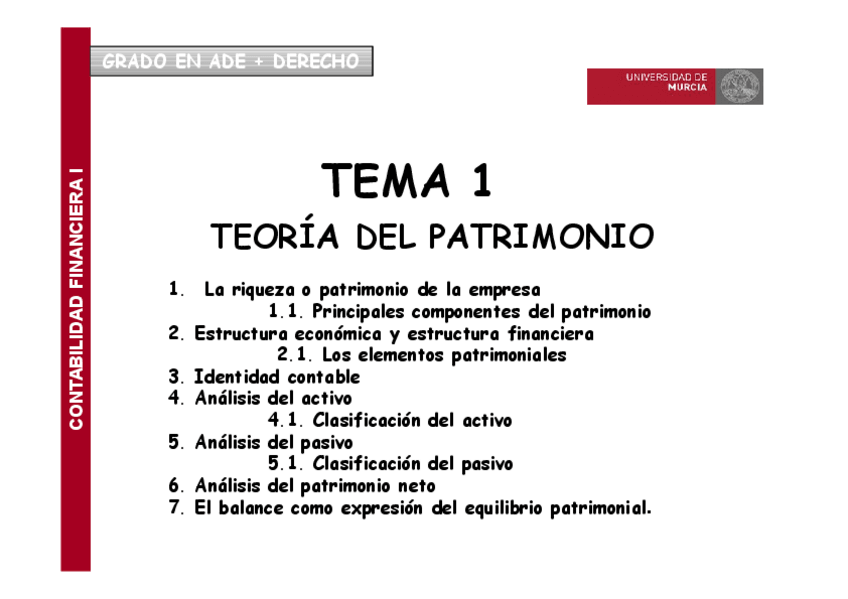 CONTABILIDAD FINANCIERA I

GRADO EN ADE + DERECHO

UNIVERSIDAD DE MURCIA

TEMA 1

TEORÍA DEL PATRIMONIO

1. La riqueza o patrimonio de la empresa
1.1. Principales componentes del patrimonio
2. Estructura económica y estructura financiera
2.1. Los elementos patrimoniales
3. Identidad contable
4. Análisis del activo
4.1. Clasificación del activo
5. Análisis del pasivo
5.1. Clasificación del pasivo
6. Análisis del patrimonio neto
7. El balance como expresión del equilibrio patrimonial.